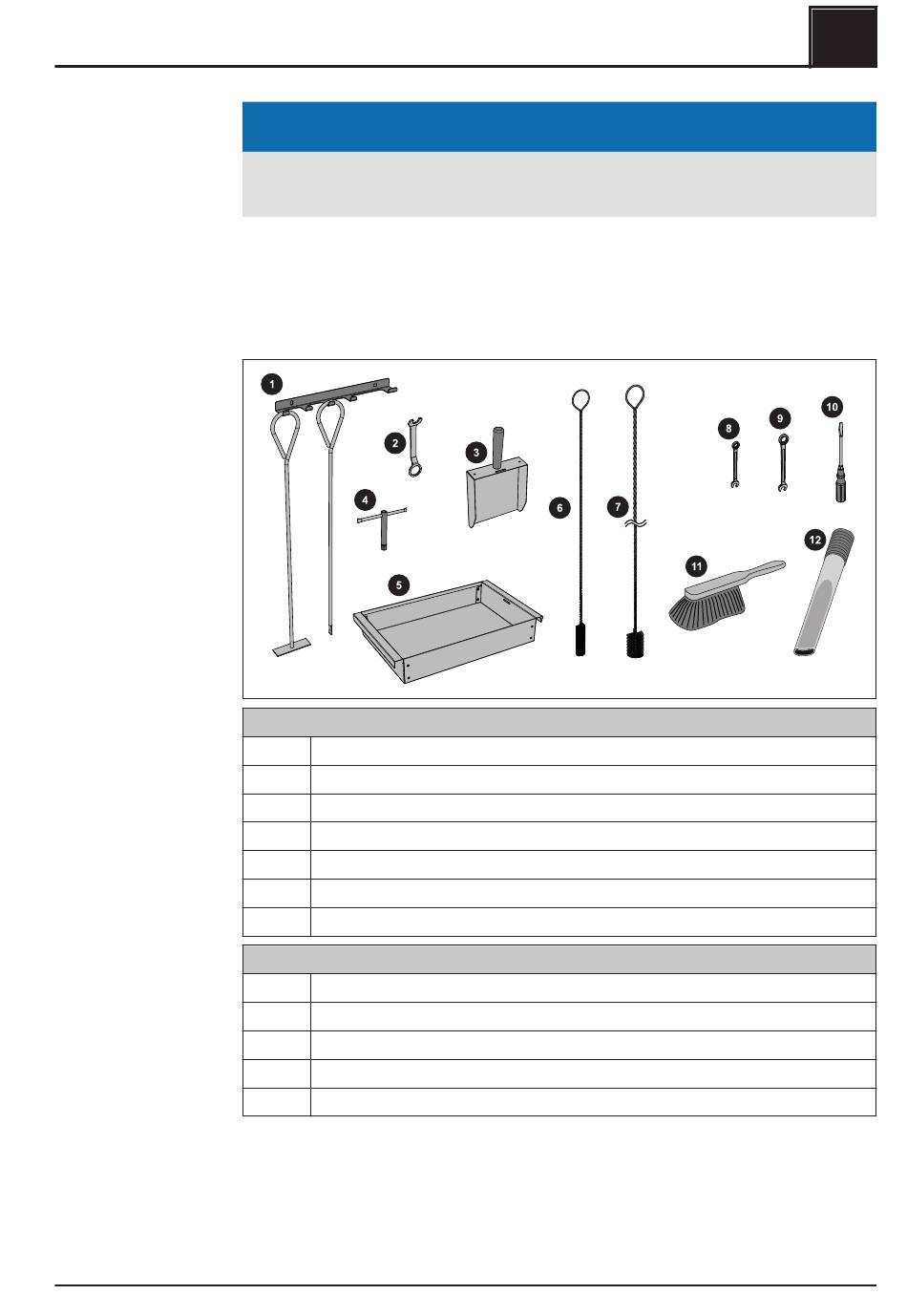 1

2

3

4

5

6

7

8

9

10

11

12